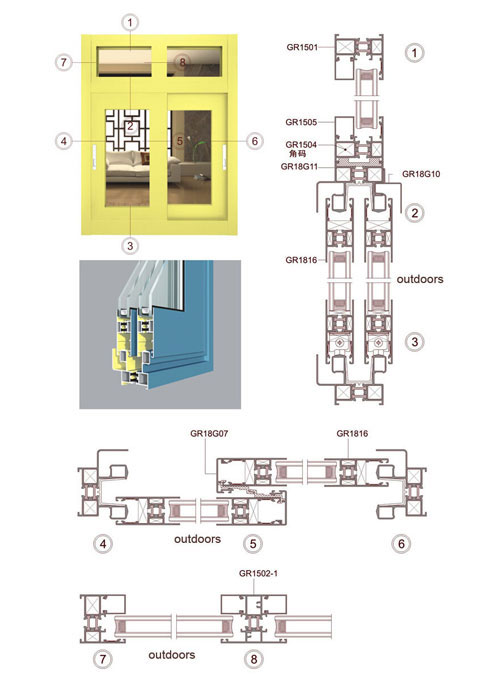 1
7
8
2
4
5
6
3

GR1501
1
GR1505
GR1504
角码
GR18G11
GR18G10
2
GR1816
outdoors
3

GR18G07
GR1816
4
outdoors
5
6

GR1502-1
7
outdoors
8